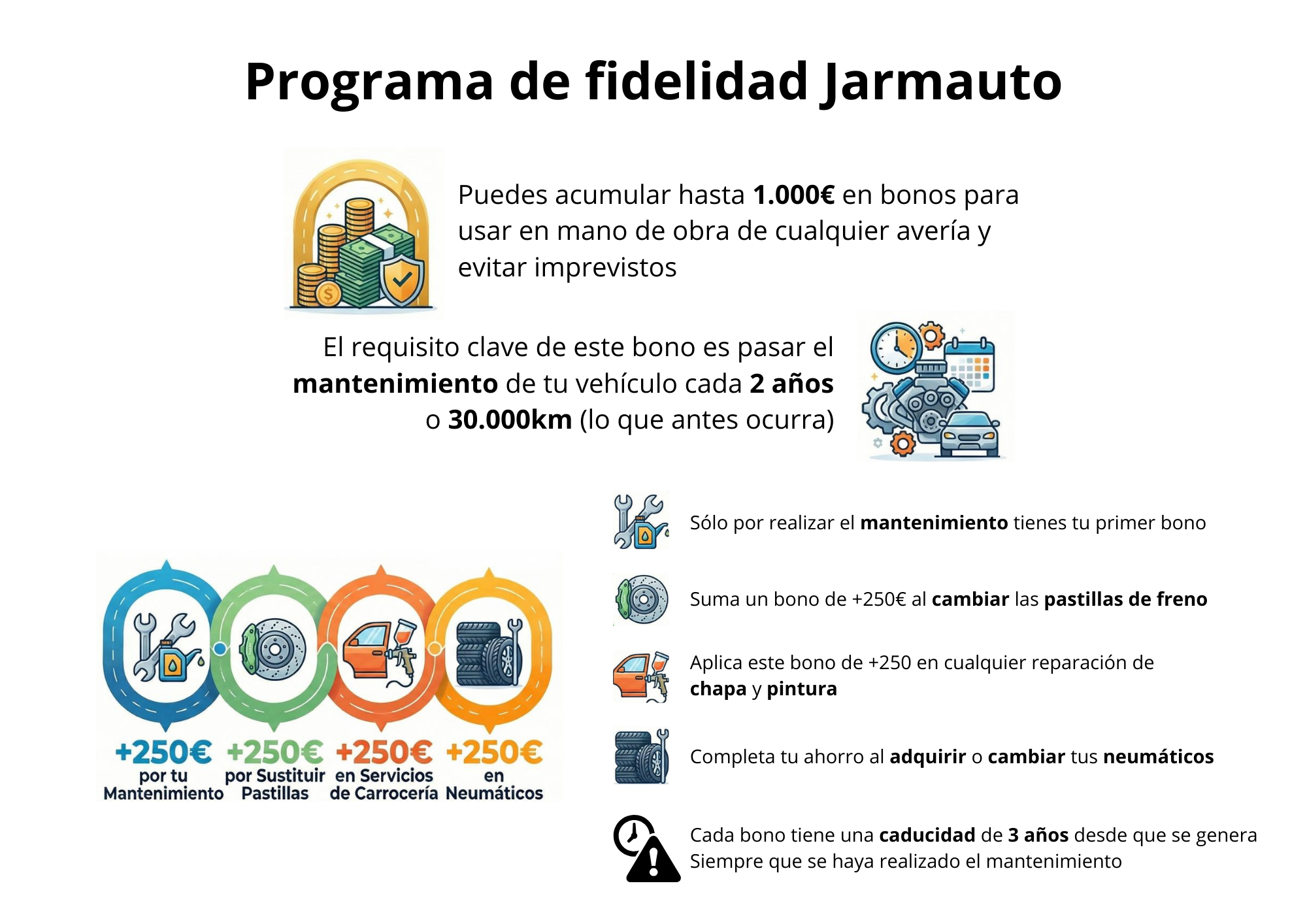 Programa de fidelidad Jarmauto

Puedes acumular hasta 1.000€ en bonos para usar en mano de obra de cualquier avería y evitar imprevistos

El requisito clave de este bono es pasar el mantenimiento de tu vehículo cada 2 años o 30.000km (lo que antes ocurra)

+250€ por tu Mantenimiento

+250€ por Sustituir Pastillas

+250€ en Servicios de Carrocería

+250€ en Neumáticos

Sólo por realizar el mantenimiento tienes tu primer bono

Suma un bono de +250€ al cambiar las pastillas de freno

Aplica este bono de +250 en cualquier reparación de chapa y pintura

Completa tu ahorro al adquirir o cambiar tus neumáticos

Cada bono tiene una caducidad de 3 años desde que se genera
Siempre que se haya realizado el mantenimiento